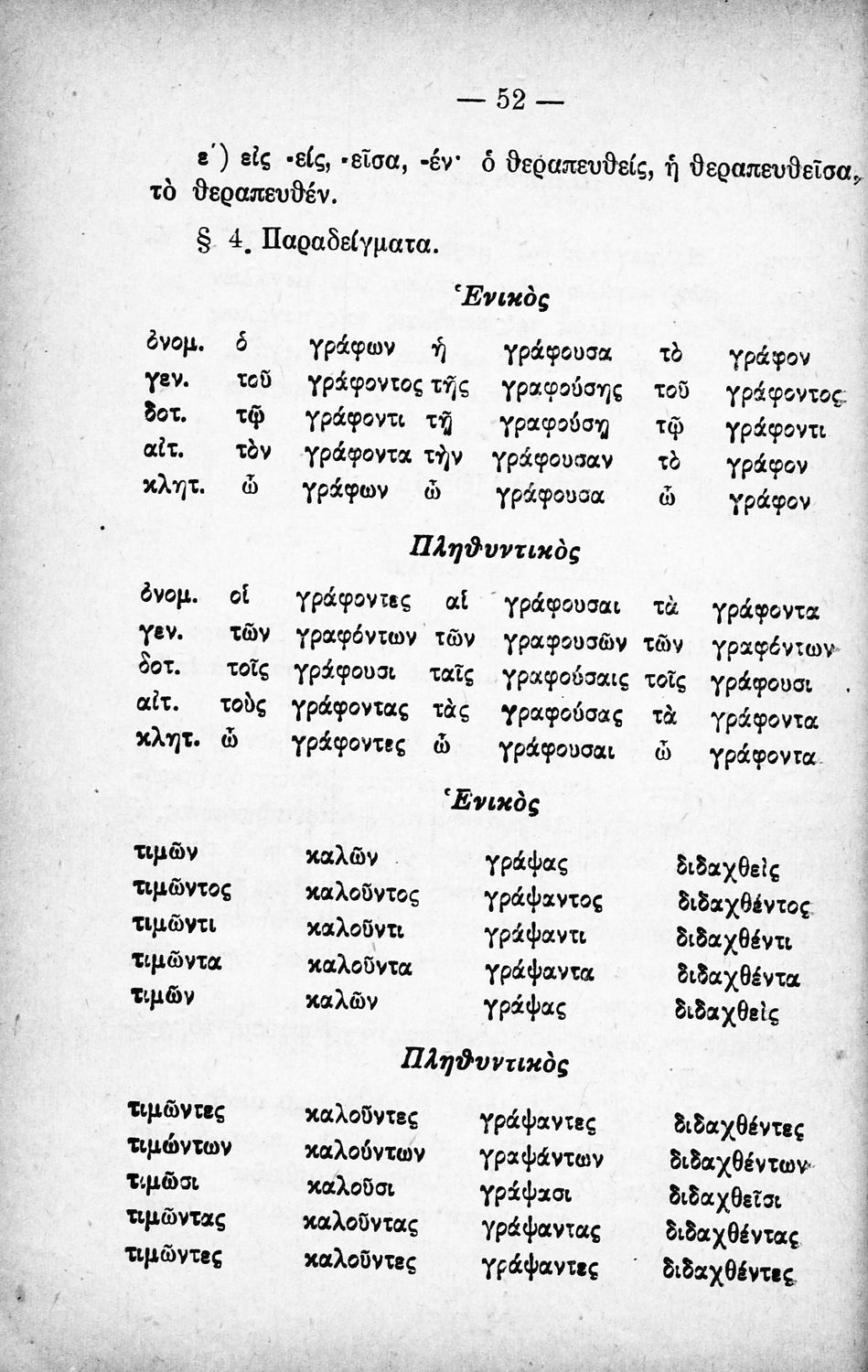 — 52 —

ε΄) εἰς -είς, -εῖσα, -έν· ὁ θεραπευθείς, ἡ θεραπευθεῖσα, τὸ θεραπευθέν.

§ 4. Παραδείγματα.

Ἑνικὸς

| | | | | | | |
|---|---|---|---|---|---|---|
| ὀνομ. | ὁ | γράφων | ἡ | γράφουσα | τὸ | γράφον |
| γεν. | τοῦ | γράφοντος | τῆς | γραφούσης | τοῦ | γράφοντος |
| δοτ. | τῷ | γράφοντι | τῇ | γραφούσῃ | τῷ | γράφοντι |
| αἰτ. | τὸν | γράφοντα | τὴν | γράφουσαν | τὸ | γράφον |
| κλητ. | ὦ | γράφων | ὦ | γράφουσα | ὦ | γράφον |

Πληθυντικὸς

| | | | | | | |
|---|---|---|---|---|---|---|
| ὀνομ. | οἱ | γράφοντες | αἱ | γράφουσαι | τὰ | γράφοντα |
| γεν. | τῶν | γραφόντων | τῶν | γραφουσῶν | τῶν | γραφόντων |
| δοτ. | τοῖς | γράφουσι | ταῖς | γραφούσαις | τοῖς | γράφουσι |
| αἰτ. | τοὺς | γράφοντας | τὰς | γραφούσας | τὰ | γράφοντα |
| κλητ. | ὦ | γράφοντες | ὦ | γράφουσαι | ὦ | γράφοντα |

Ἑνικὸς

| | | | |
|---|---|---|---|
| τιμῶν | καλῶν | γράψας | διδαχθεὶς |
| τιμῶντος | καλοῦντος | γράψαντος | διδαχθέντος |
| τιμῶντι | καλοῦντι | γράψαντι | διδαχθέντι |
| τιμῶντα | καλοῦντα | γράψαντα | διδαχθέντα |
| τιμῶν | καλῶν | γράψας | διδαχθεὶς |

Πληθυντικὸς

| | | | |
|---|---|---|---|
| τιμῶντες | καλοῦντες | γράψαντες | διδαχθέντες |
| τιμώντων | καλούντων | γραψάντων | διδαχθέντων |
| τιμῶσι | καλοῦσι | γράψασι | διδαχθεῖσι |
| τιμῶντας | καλοῦντας | γράψαντας | διδαχθέντας |
| τιμῶντες | καλοῦντες | γράψαντες | διδαχθέντες |